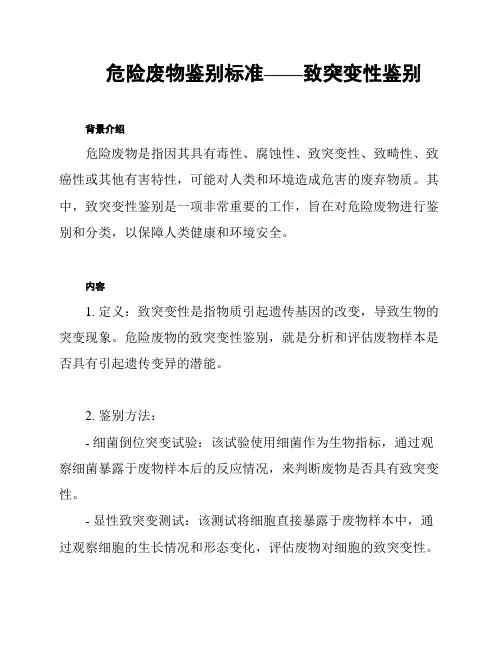 危险废物鉴别标准——致突变性鉴别

背景介绍

危险废物是指因其具有毒性、腐蚀性、致突变性、致畸性、致癌性或其他有害特性，可能对人类和环境造成危害的废弃物质。其中，致突变性鉴别是一项非常重要的工作，旨在对危险废物进行鉴别和分类，以保障人类健康和环境安全。

内容

1. 定义：致突变性是指物质引起遗传基因的改变，导致生物的突变现象。危险废物的致突变性鉴别，就是分析和评估废物样本是否具有引起遗传变异的潜能。

2. 鉴别方法：

- 细菌倒位突变试验：该试验使用细菌作为生物指标，通过观察细菌暴露于废物样本后的反应情况，来判断废物是否具有致突变性。

- 显性致突变测试：该测试将细胞直接暴露于废物样本中，通过观察细胞的生长情况和形态变化，评估废物对细胞的致突变性。